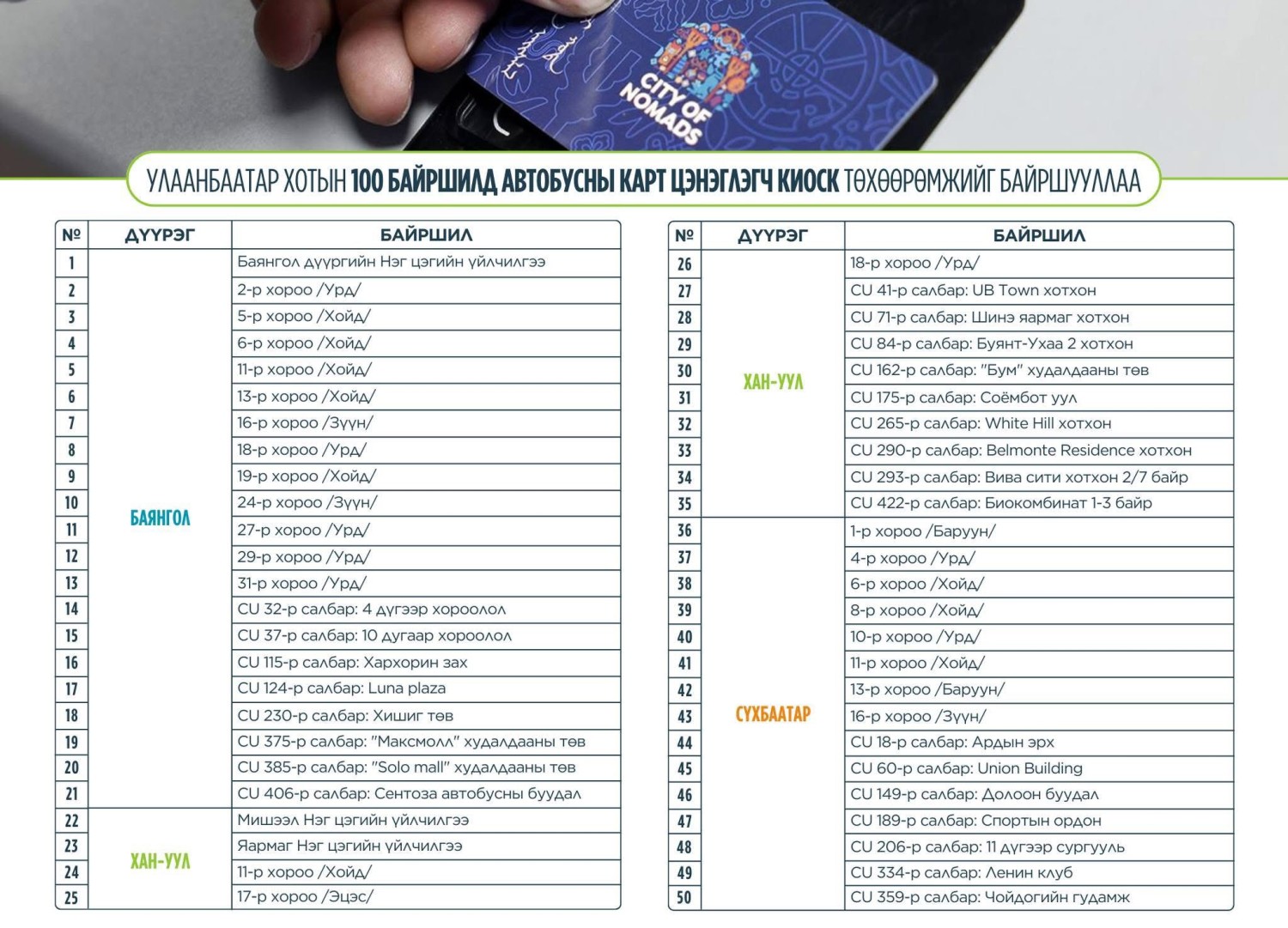 CITY OF NOMADS

УЛААНБААТАР ХОТЫН 100 БАЙРШИЛД АВТОБУСНЫ КАРТ ЦЭНЭГЛЭГЧ КИОСК ТӨХӨӨРӨМЖИЙГ БАЙРШУУЛЛАА

| № | ДҮҮРЭГ | БАЙРШИЛ |
|---|---|---|
| 1 | БАЯНГОЛ | Баянгол дүүргийн Нэг цэгийн үйлчилгээ |
| 2 | | 2-р хороо /Урд/ |
| 3 | | 5-р хороо /Хойд/ |
| 4 | | 6-р хороо /Хойд/ |
| 5 | | 11-р хороо /Хойд/ |
| 6 | | 13-р хороо /Хойд/ |
| 7 | | 16-р хороо /Зүүн/ |
| 8 | | 18-р хороо /Урд/ |
| 9 | | 19-р хороо /Хойд/ |
| 10 | | 24-р хороо /Зүүн/ |
| 11 | | 27-р хороо /Урд/ |
| 12 | | 29-р хороо /Урд/ |
| 13 | | 31-р хороо /Урд/ |
| 14 | | CU 32-р салбар: 4 дүгээр хороолол |
| 15 | | CU 37-р салбар: 10 дугаар хороолол |
| 16 | | CU 115-р салбар: Хархорин зах |
| 17 | | CU 124-р салбар: Luna plaza |
| 18 | | CU 230-р салбар: Хишиг төв |
| 19 | | CU 375-р салбар: "Максмолл" худалдааны төв |
| 20 | | CU 385-р салбар: "Solo mall" худалдааны төв |
| 21 | | CU 406-р салбар: Сентоза автобусны буудал |
| 22 | ХАН-УУЛ | Мишээл Нэг цэгийн үйлчилгээ |
| 23 | | Яармаг Нэг цэгийн үйлчилгээ |
| 24 | | 11-р хороо /Хойд/ |
| 25 | | 17-р хороо /Эцэс/ |

| № | ДҮҮРЭГ | БАЙРШИЛ |
|---|---|---|
| 26 | ХАН-УУЛ | 18-р хороо /Урд/ |
| 27 | | CU 41-р салбар: UB Town хотхон |
| 28 | | CU 71-р салбар: Шинэ яармаг хотхон |
| 29 | | CU 84-р салбар: Буянт-Ухаа 2 хотхон |
| 30 | | CU 162-р салбар: "Бум" худалдааны төв |
| 31 | | CU 175-р салбар: Соёмбот уул |
| 32 | | CU 265-р салбар: White Hill хотхон |
| 33 | | CU 290-р салбар: Belmonte Residence хотхон |
| 34 | | CU 293-р салбар: Вива сити хотхон 2/7 байр |
| 35 | | CU 422-р салбар: Биокомбинат 1-3 байр |
| 36 | СҮХБААТАР | 1-р хороо /Баруун/ |
| 37 | | 4-р хороо /Урд/ |
| 38 | | 6-р хороо /Хойд/ |
| 39 | | 8-р хороо /Хойд/ |
| 40 | | 10-р хороо /Урд/ |
| 41 | | 11-р хороо /Хойд/ |
| 42 | | 13-р хороо /Баруун/ |
| 43 | | 16-р хороо /Зүүн/ |
| 44 | | CU 18-р салбар: Ардын эрх |
| 45 | | CU 60-р салбар: Union Building |
| 46 | | CU 149-р салбар: Долоон буудал |
| 47 | | CU 189-р салбар: Спортын ордон |
| 48 | | CU 206-р салбар: 11 дүгээр сургууль |
| 49 | | CU 334-р салбар: Ленин клуб |
| 50 | | CU 359-р салбар: Чойдогийн гудамж |